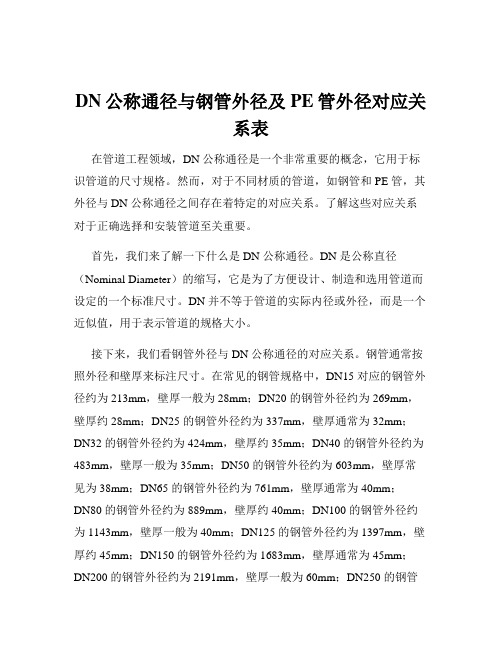 DN 公称通径与钢管外径及 PE 管外径对应关系表

在管道工程领域，DN 公称通径是一个非常重要的概念，它用于标识管道的尺寸规格。然而，对于不同材质的管道，如钢管和 PE 管，其外径与 DN 公称通径之间存在着特定的对应关系。了解这些对应关系对于正确选择和安装管道至关重要。

首先，我们来了解一下什么是 DN 公称通径。DN 是公称直径（Nominal Diameter）的缩写，它是为了方便设计、制造和选用管道而设定的一个标准尺寸。DN 并不等于管道的实际内径或外径，而是一个近似值，用于表示管道的规格大小。

接下来，我们看钢管外径与 DN 公称通径的对应关系。钢管通常按照外径和壁厚来标注尺寸。在常见的钢管规格中，DN15 对应的钢管外径约为 213mm，壁厚一般为 28mm；DN20 的钢管外径约为 269mm，壁厚约 28mm；DN25 的钢管外径约为 337mm，壁厚通常为 32mm；DN32 的钢管外径约为 424mm，壁厚约 35mm；DN40 的钢管外径约为 483mm，壁厚一般为 35mm；DN50 的钢管外径约为 603mm，壁厚常见为 38mm；DN65 的钢管外径约为 761mm，壁厚通常为 40mm；DN80 的钢管外径约为 889mm，壁厚约 40mm；DN100 的钢管外径约为 1143mm，壁厚一般为 40mm；DN125 的钢管外径约为 1397mm，壁厚约 45mm；DN150 的钢管外径约为 1683mm，壁厚通常为 45mm；DN200 的钢管外径约为 2191mm，壁厚一般为 60mm；DN250 的钢管